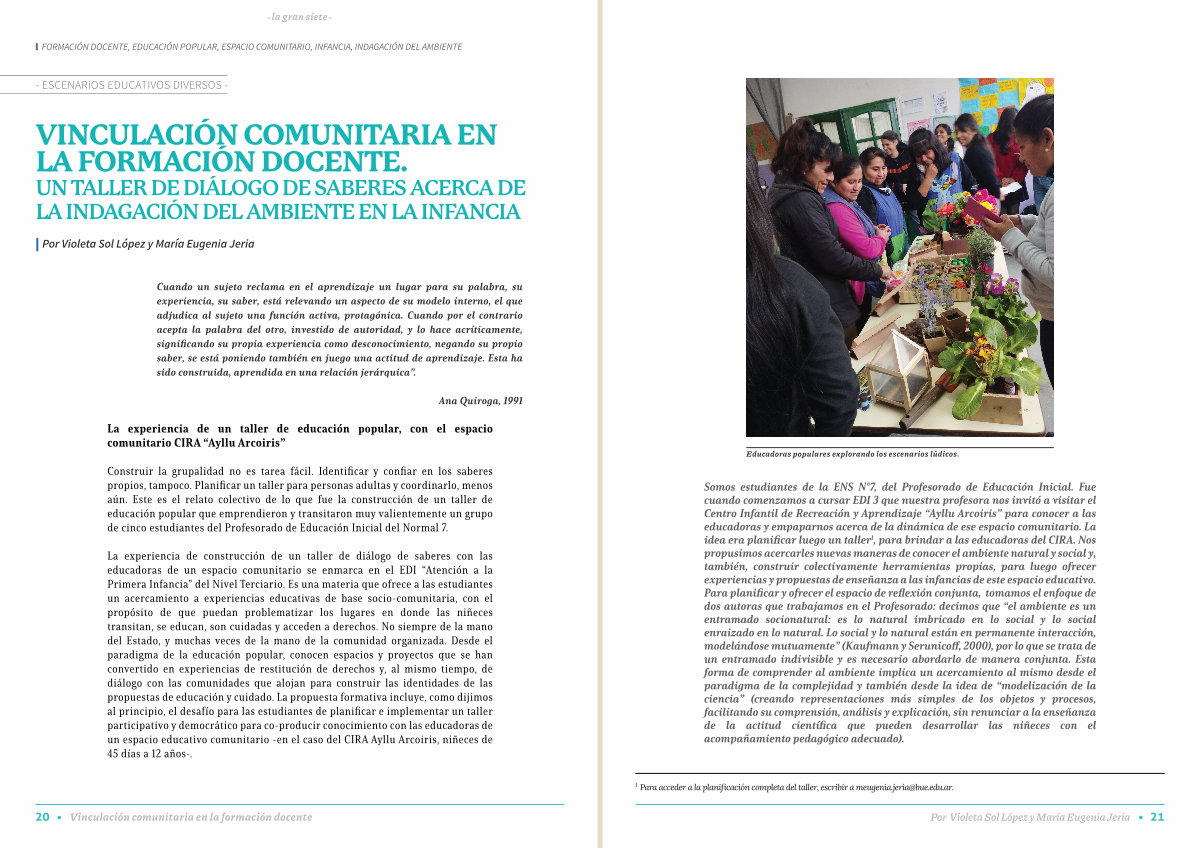 - la gran siete -

FORMACIÓN DOCENTE, EDUCACIÓN POPULAR, ESPACIO COMUNITARIO, INFANCIA, INDAGACIÓN DEL AMBIENTE

- ESCENARIOS EDUCATIVOS DIVERSOS -

VINCULACIÓN COMUNITARIA EN LA FORMACIÓN DOCENTE.
UN TALLER DE DIÁLOGO DE SABERES ACERCA DE LA INDAGACIÓN DEL AMBIENTE EN LA INFANCIA

Por Violeta Sol López y María Eugenia Jeria

Cuando un sujeto reclama en el aprendizaje un lugar para su palabra, su experiencia, su saber, está relevando un aspecto de su modelo interno, el que adjudica al sujeto una función activa, protagónica. Cuando por el contrario acepta la palabra del otro, investido de autoridad, y lo hace acríticamente, significando su propia experiencia como desconocimiento, negando su propio saber, se está poniendo también en juego una actitud de aprendizaje. Esta ha sido construida, aprendida en una relación jerárquica".

Ana Quiroga, 1991

La experiencia de un taller de educación popular, con el espacio comunitario CIRA "Ayllu Arcoiris"

Construir la grupalidad no es tarea fácil. Identificar y confiar en los saberes propios, tampoco. Planificar un taller para personas adultas y coordinarlo, menos aún. Este es el relato colectivo de lo que fue la construcción de un taller de educación popular que emprendieron y transitaron muy valientemente un grupo de cinco estudiantes del Profesorado de Educación Inicial del Normal 7.

La experiencia de construcción de un taller de diálogo de saberes con las educadoras de un espacio comunitario se enmarca en el EDI "Atención a la Primera Infancia" del Nivel Terciario. Es una materia que ofrece a las estudiantes un acercamiento a experiencias educativas de base socio-comunitaria, con el propósito de que puedan problematizar los lugares en donde las niñeces transitan, se educan, son cuidadas y acceden a derechos. No siempre de la mano del Estado, y muchas veces de la mano de la comunidad organizada. Desde el paradigma de la educación popular, conocen espacios y proyectos que se han convertido en experiencias de restitución de derechos y, al mismo tiempo, de diálogo con las comunidades que alojan para construir las identidades de las propuestas de educación y cuidado. La propuesta formativa incluye, como dijimos al principio, el desafío para las estudiantes de planificar e implementar un taller participativo y democrático para co-producir conocimiento con las educadoras de un espacio educativo comunitario -en el caso del CIRA Ayllu Arcoiris, niñeces de 45 días a 12 años-.

20 ▪ Vinculación comunitaria en la formación docente

Educadoras populares explorando los escenarios lúdicos.

Somos estudiantes de la ENS N°7, del Profesorado de Educación Inicial. Fue cuando comenzamos a cursar EDI 3 que nuestra profesora nos invitó a visitar el Centro Infantil de Recreación y Aprendizaje "Ayllu Arcoiris" para conocer a las educadoras y empaparnos acerca de la dinámica de ese espacio comunitario. La idea era planificar luego un taller¹, para brindar a las educadoras del CIRA. Nos propusimos acercarles nuevas maneras de conocer el ambiente natural y social y, también, construir colectivamente herramientas propias, para luego ofrecer experiencias y propuestas de enseñanza a las infancias de este espacio educativo. Para planificar y ofrecer el espacio de reflexión conjunta, tomamos el enfoque de dos autoras que trabajamos en el Profesorado: decimos que "el ambiente es un entramado socionatural: es lo natural imbricado en lo social y lo social enraizado en lo natural. Lo social y lo natural están en permanente interacción, modelándose mutuamente" (Kaufmann y Serunicoff, 2000), por lo que se trata de un entramado indivisible y es necesario abordarlo de manera conjunta. Esta forma de comprender al ambiente implica un acercamiento al mismo desde el paradigma de la complejidad y también desde la idea de "modelización de la ciencia" (creando representaciones más simples de los objetos y procesos, facilitando su comprensión, análisis y explicación, sin renunciar a la enseñanza de la actitud científica que pueden desarrollar las niñeces con el acompañamiento pedagógico adecuado).

¹ Para acceder a la planificación completa del taller, escribir a meugenia.jeria@bue.edu.ar.

Por Violeta Sol López y María Eugenia Jeria ▪ 21